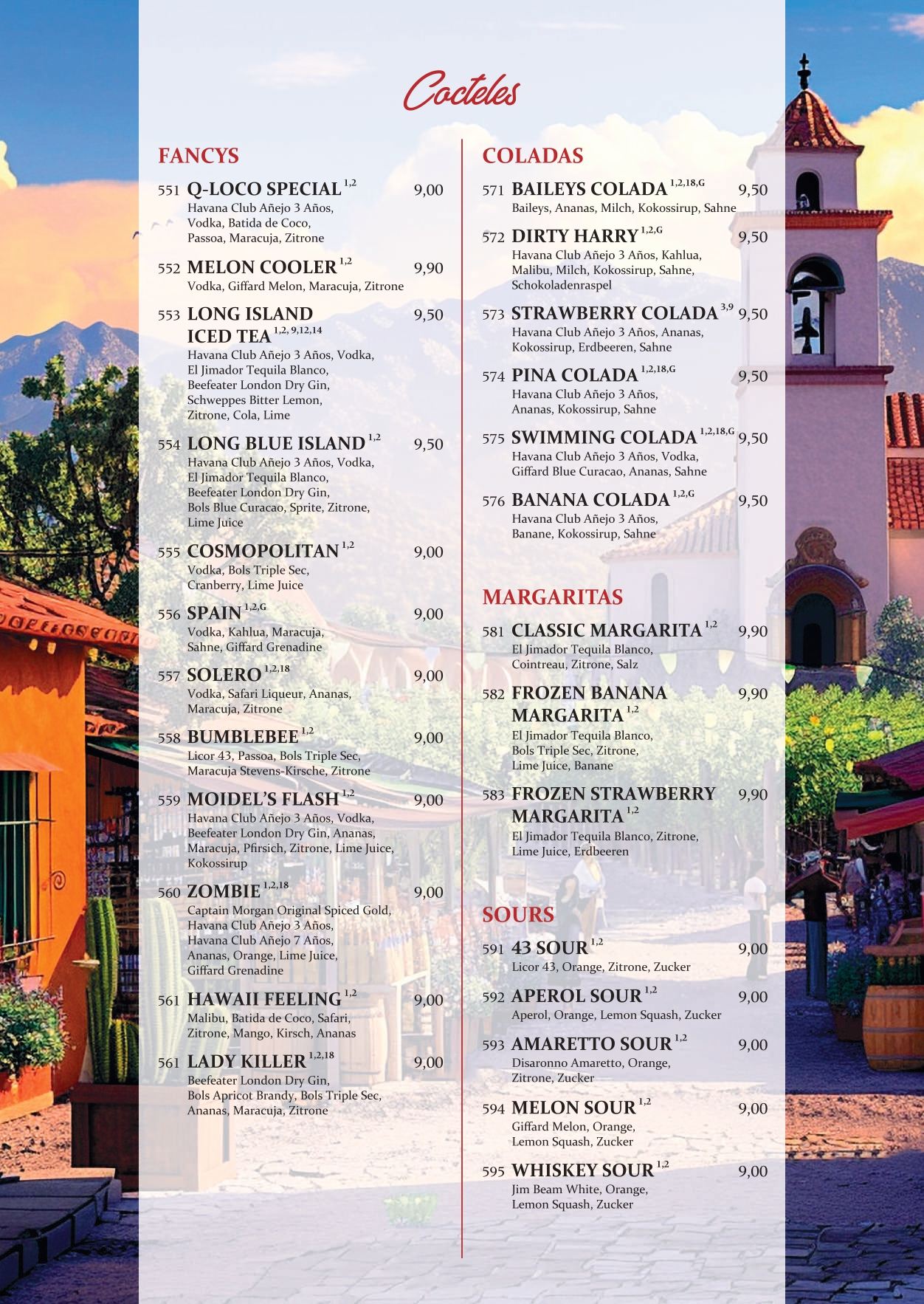 Cocteles

FANCYS

551 Q-LOCO SPECIAL $^{1,2}$ 9,00
Havana Club Añejo 3 Años, Vodka, Batida de Coco, Passoa, Maracuja, Zitrone

552 MELON COOLER $^{1,2}$ 9,90
Vodka, Giffard Melon, Maracuja, Zitrone

553 LONG ISLAND ICED TEA $^{1,2,9,12,14}$ 9,50
Havana Club Añejo 3 Años, Vodka, El Jimador Tequila Blanco, Beefeater London Dry Gin, Schweppes Bitter Lemon, Zitrone, Cola, Lime

554 LONG BLUE ISLAND $^{1,2}$ 9,50
Havana Club Añejo 3 Años, Vodka, El Jimador Tequila Blanco, Beefeater London Dry Gin, Bols Blue Curacao, Sprite, Zitrone, Lime Juice

555 COSMOPOLITAN $^{1,2}$ 9,00
Vodka, Bols Triple Sec, Cranberry, Lime Juice

556 SPAIN $^{1,2,G}$ 9,00
Vodka, Kahlua, Maracuja, Sahne, Giffard Grenadine

557 SOLERO $^{1,2,18}$ 9,00
Vodka, Safari Liqueur, Ananas, Maracuja, Zitrone

558 BUMBLEBEE $^{1,2}$ 9,00
Licor 43, Passoa, Bols Triple Sec, Maracuja Stevens-Kirsche, Zitrone

559 MOIDEL'S FLASH $^{1,2}$ 9,00
Havana Club Añejo 3 Años, Vodka, Beefeater London Dry Gin, Ananas, Maracuja, Pfirsich, Zitrone, Lime Juice, Kokossirup

560 ZOMBIE $^{1,2,18}$ 9,00
Captain Morgan Original Spiced Gold, Havana Club Añejo 3 Años, Havana Club Añejo 7 Años, Ananas, Orange, Lime Juice, Giffard Grenadine

561 HAWAII FEELING $^{1,2}$ 9,00
Malibu, Batida de Coco, Safari, Zitrone, Mango, Kirsch, Ananas

561 LADY KILLER $^{1,2,18}$ 9,00
Beefeater London Dry Gin, Bols Apricot Brandy, Bols Triple Sec, Ananas, Maracuja, Zitrone

COLADAS

571 BAILEYS COLADA $^{1,2,18,G}$ 9,50
Baileys, Ananas, Milch, Kokossirup, Sahne

572 DIRTY HARRY $^{1,2,G}$ 9,50
Havana Club Añejo 3 Años, Kahlua, Malibu, Milch, Kokossirup, Sahne, Schokoladenraspel

573 STRAWBERRY COLADA $^{3,9}$ 9,50
Havana Club Añejo 3 Años, Ananas, Kokossirup, Erdbeeren, Sahne

574 PINA COLADA $^{1,2,18,G}$ 9,50
Havana Club Añejo 3 Años, Ananas, Kokossirup, Sahne

575 SWIMMING COLADA $^{1,2,18,G}$ 9,50
Havana Club Añejo 3 Años, Vodka, Giffard Blue Curacao, Ananas, Sahne

576 BANANA COLADA $^{1,2,G}$ 9,50
Havana Club Añejo 3 Años, Banane, Kokossirup, Sahne

MARGARITAS

581 CLASSIC MARGARITA $^{1,2}$ 9,90
El Jimador Tequila Blanco, Cointreau, Zitrone, Salz

582 FROZEN BANANA MARGARITA $^{1,2}$ 9,90
El Jimador Tequila Blanco, Bols Triple Sec, Zitrone, Lime Juice, Banane

583 FROZEN STRAWBERRY MARGARITA $^{1,2}$ 9,90
El Jimador Tequila Blanco, Zitrone, Lime Juice, Erdbeeren

SOURS

591 43 SOUR $^{1,2}$ 9,00
Licor 43, Orange, Zitrone, Zucker

592 APEROL SOUR $^{1,2}$ 9,00
Aperol, Orange, Lemon Squash, Zucker

593 AMARETTO SOUR $^{1,2}$ 9,00
Disaronno Amaretto, Orange, Zitrone, Zucker

594 MELON SOUR $^{1,2}$ 9,00
Giffard Melon, Orange, Lemon Squash, Zucker

595 WHISKEY SOUR $^{1,2}$ 9,00
Jim Beam White, Orange, Lemon Squash, Zucker